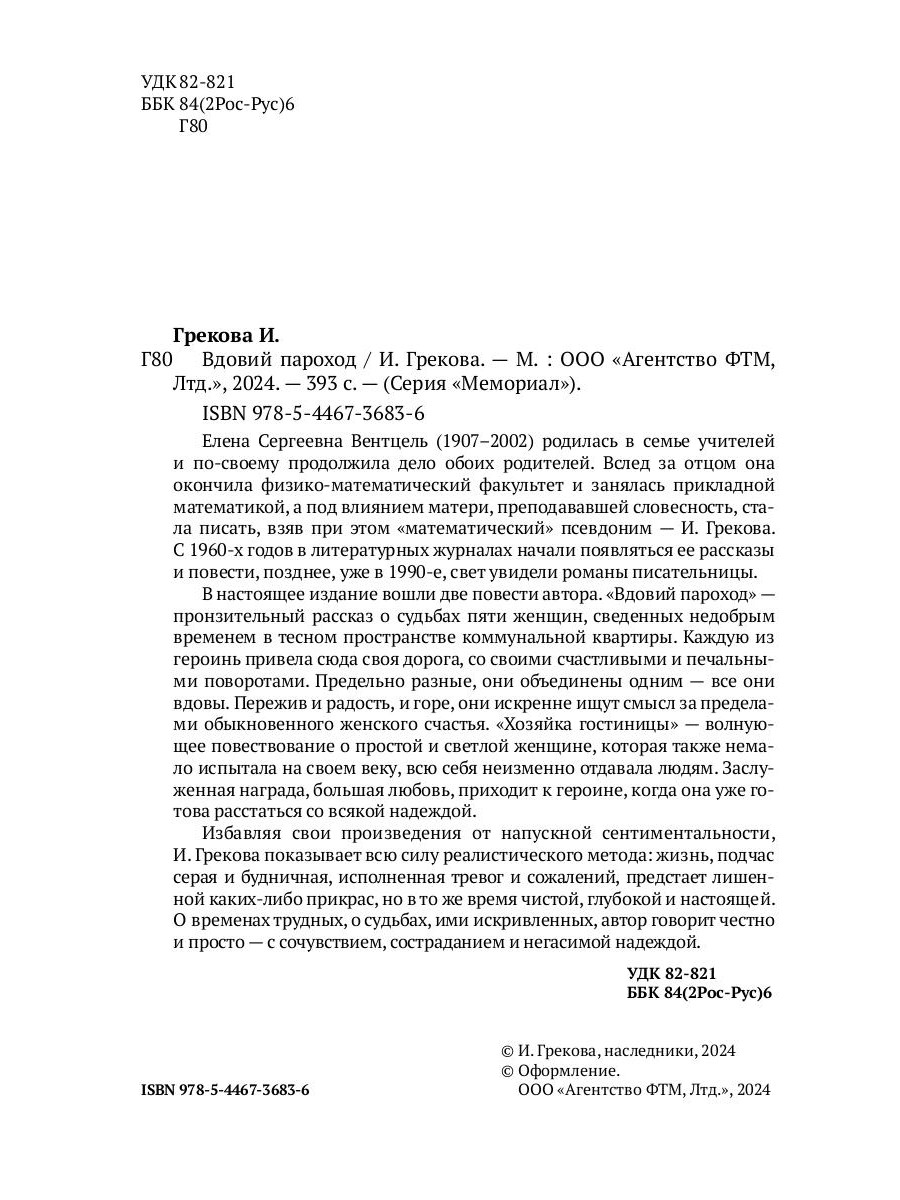 УДК 82-821
ББК 84(2Рос-Рус)6
Г80

Грекова И.

Г80 Вдовий пароход / И. Грекова. — М. : ООО «Агентство ФТМ, Лтд.», 2024. — 393 с. — (Серия «Мемориал»).

ISBN 978-5-4467-3683-6

Елена Сергеевна Вентцель (1907–2002) родилась в семье учителей и по-своему продолжила дело обоих родителей. Вслед за отцом она окончила физико-математический факультет и занялась прикладной математикой, а под влиянием матери, преподававшей словесность, стала писать, взяв при этом «математический» псевдоним — И. Грекова. С 1960-х годов в литературных журналах начали появляться ее рассказы и повести, позднее, уже в 1990-е, свет увидели романы писательницы.

В настоящее издание вошли две повести автора. «Вдовий пароход» — пронзительный рассказ о судьбах пяти женщин, сведенных недобрым временем в тесном пространстве коммунальной квартиры. Каждую из героинь привела сюда своя дорога, со своими счастливыми и печальными поворотами. Предельно разные, они объединены одним — все они вдовы. Пережив и радость, и горе, они искренне ищут смысл за пределами обыкновенного женского счастья. «Хозяйка гостиницы» — волнующее повествование о простой и светлой женщине, которая также немало испытала на своем веку, всю себя неизменно отдавала людям. Заслуженная награда, большая любовь, приходит к героине, когда она уже готова расстаться со всякой надеждой.

Избавляя свои произведения от напускной сентиментальности, И. Грекова показывает всю силу реалистического метода: жизнь, подчас серая и будничная, исполненная тревог и сожалений, предстает лишенной каких-либо прикрас, но в то же время чистой, глубокой и настоящей. О временах трудных, о судьбах, ими искривленных, автор говорит честно и просто — с сочувствием, состраданием и негасимой надеждой.

УДК 82-821
ББК 84(2Рос-Рус)6

ISBN 978-5-4467-3683-6

© И. Грекова, наследники, 2024
© Оформление.
ООО «Агентство ФТМ, Лтд.», 2024